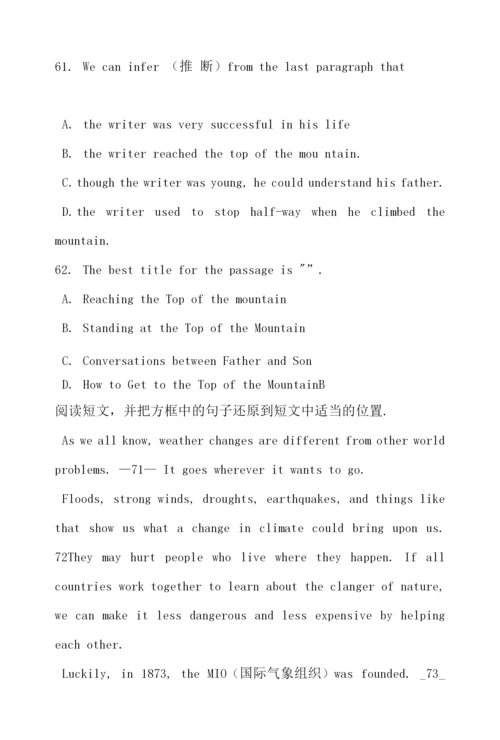 61. We can infer （推 断）from the last paragraph that

A. the writer was very successful in his life

B. the writer reached the top of the mou ntain.

C. though the writer was young, he could understand his father.

D. the writer used to stop half-way when he climbed the mountain.

62. The best title for the passage is "".

A. Reaching the Top of the mountain

B. Standing at the Top of the Mountain

C. Conversations between Father and Son

D. How to Get to the Top of the MountainB

阅读短文，并把方框中的句子还原到短文中适当的位置.

As we all know, weather changes are different from other world problems. —71— It goes wherever it wants to go.

Floods, strong winds, droughts, earthquakes, and things like that show us what a change in climate could bring upon us. 72They may hurt people who live where they happen. If all countries work together to learn about the clanger of nature, we can make it less dangerous and less expensive by helping each other.

Luckily, in 1873, the MIO（国际气象组织）was founded. _73_